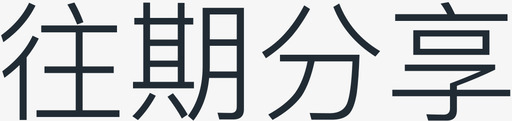 往期分享